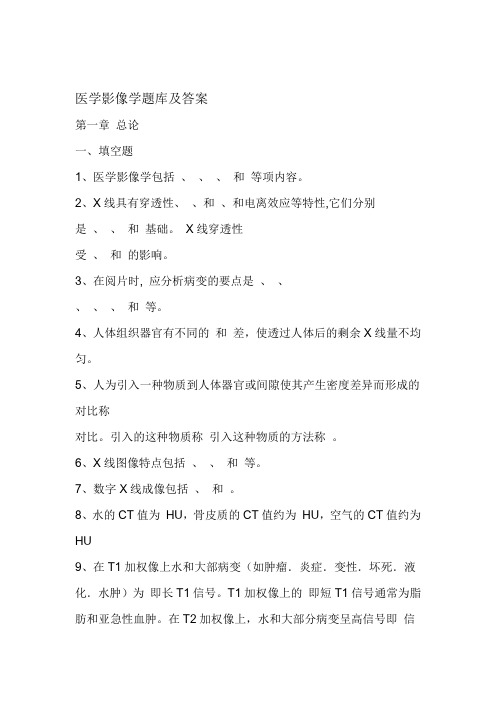 医学影像学题库及答案

第一章 总论

一、填空题

1、医学影像学包括 、 、 、 和 等项内容。

2、X 线具有穿透性、 、和 、和电离效应等特性,它们分别是 、 、 和 基础。 X 线穿透性受 、 和 的影响。

3、在阅片时, 应分析病变的要点是 、 、 、 、 、 和 等。

4、人体组织器官有不同的 和 差，使透过人体后的剩余 X 线量不均匀。

5、人为引入一种物质到人体器官或间隙使其产生密度差异而形成的对比称 对比。引入的这种物质称 引入这种物质的方法称 。

6、X 线图像特点包括 、 、 和 等。

7、数字 X 线成像包括 、 和 。

8、水的 CT 值为 HU，骨皮质的 CT 值约为 HU，空气的 CT 值约为 HU

9、在 T1 加权像上水和大部病变（如肿瘤．炎症．变性．坏死．液化．水肿）为 即长 T1 信号。T1 加权像上的 即短 T1 信号通常为脂肪和亚急性血肿。在 T2 加权像上，水和大部分病变呈高信号即 信